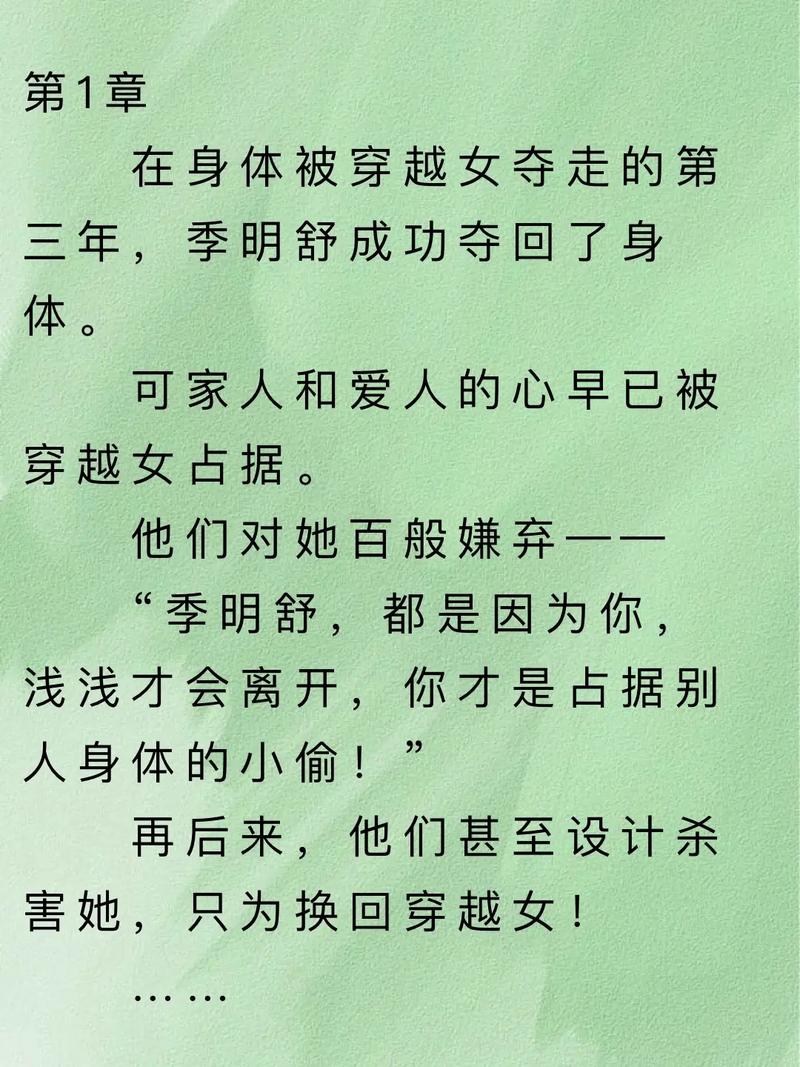 第1章

在身体被穿越女夺走的第三年，季明舒成功夺回了身体。

可家人和爱人的心早已被穿越女占据。

他们对她百般嫌弃——

“季明舒，都是因为你，浅浅才会离开，你才是占据别人身体的小偷！”

再后来，他们甚至设计杀害她，只为换回穿越女！

……